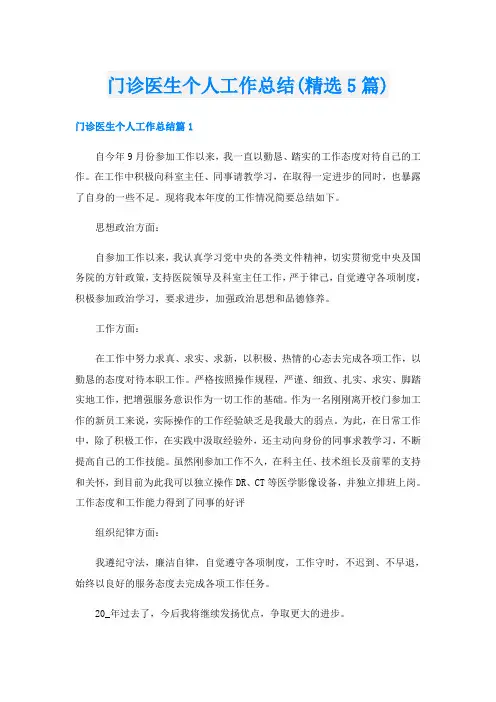 门诊医生个人工作总结(精选5篇)

门诊医生个人工作总结篇1

自今年9月份参加工作以来，我一直以勤恳、踏实的工作态度对待自己的工作。在工作中积极向科室主任、同事请教学习，在取得一定进步的同时，也暴露了自身的一些不足。现将我本年度的工作情况简要总结如下。

思想政治方面：

自参加工作以来，我认真学习党中央的各类文件精神，切实贯彻党中央及国务院的方针政策，支持医院领导及科室主任工作，严于律己，自觉遵守各项制度，积极参加政治学习，要求进步，加强政治思想和品德修养。

工作方面：

在工作中努力求真、求实、求新，以积极、热情的心态去完成各项工作，以勤恳的态度对待本职工作。严格按照操作规程，严谨、细致、扎实、求实、脚踏实地工作，把增强服务意识作为一切工作的基础。作为一名刚刚离开校门参加工作的新员工来说，实际操作的工作经验缺乏是我最大的弱点。为此，在日常工作中，除了积极工作，在实践中汲取经验外，还主动向身份的同事求教学习，不断提高自己的工作技能。虽然刚参加工作不久，在科主任、技术组长及前辈的支持和关怀，到目前为此我可以独立操作DR、CT等医学影像设备，并独立排班上岗。工作态度和工作能力得到了同事的好评

组织纪律方面：

我遵纪守法，廉洁自律，自觉遵守各项制度，工作守时，不迟到、不早退，始终以良好的服务态度去完成各项工作任务。

20_年过去了，今后我将继续发扬优点，争取更大的进步。